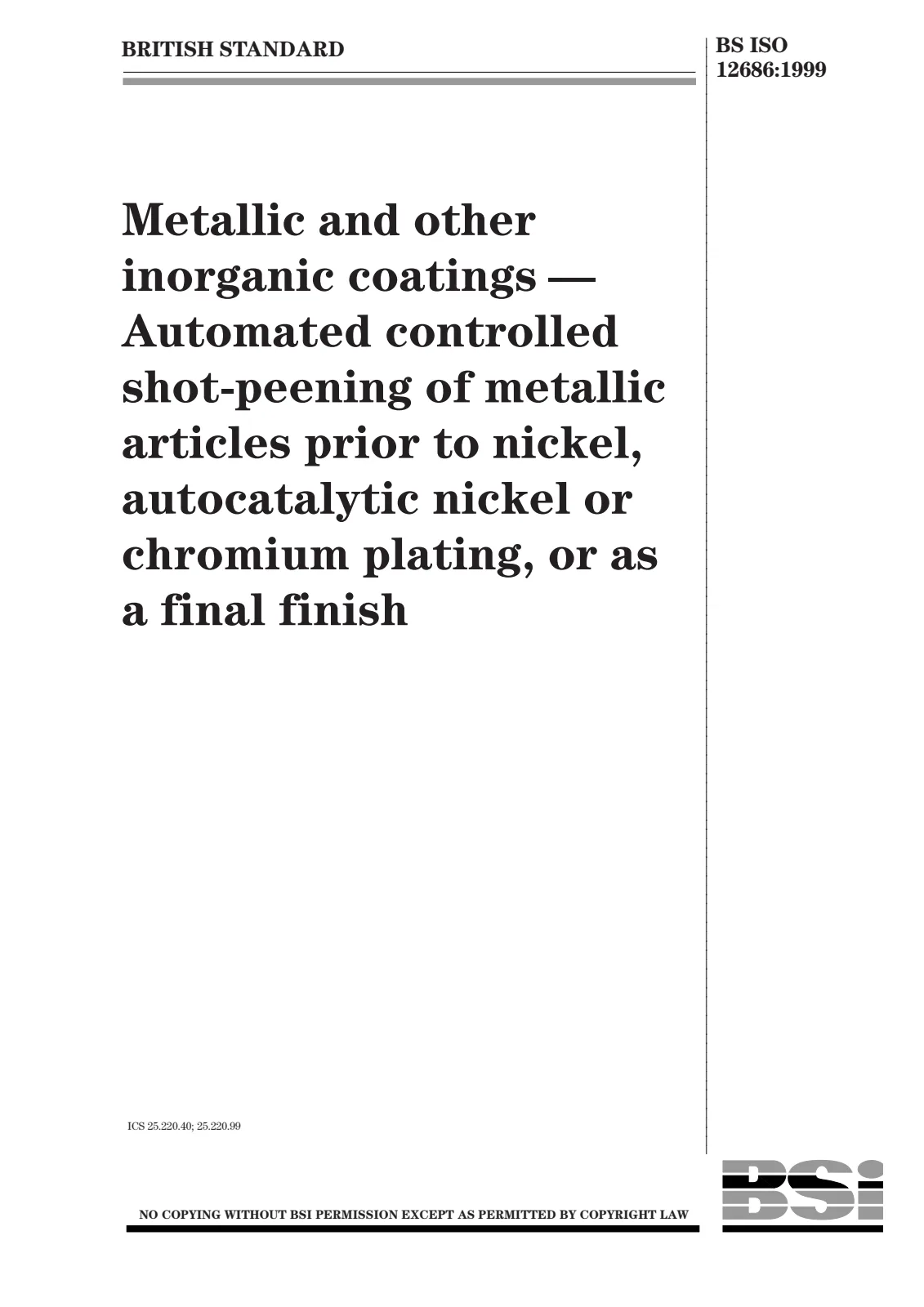 BRITISH STANDARD

BS ISO
12686:1999

Metallic and other inorganic coatings — Automated controlled shot-peening of metallic articles prior to nickel, autocatalytic nickel or chromium plating, or as a final finish

ICS 25.220.40; 25.220.99

NO COPYING WITHOUT BSI PERMISSION EXCEPT AS PERMITTED BY COPYRIGHT LAW

BSi